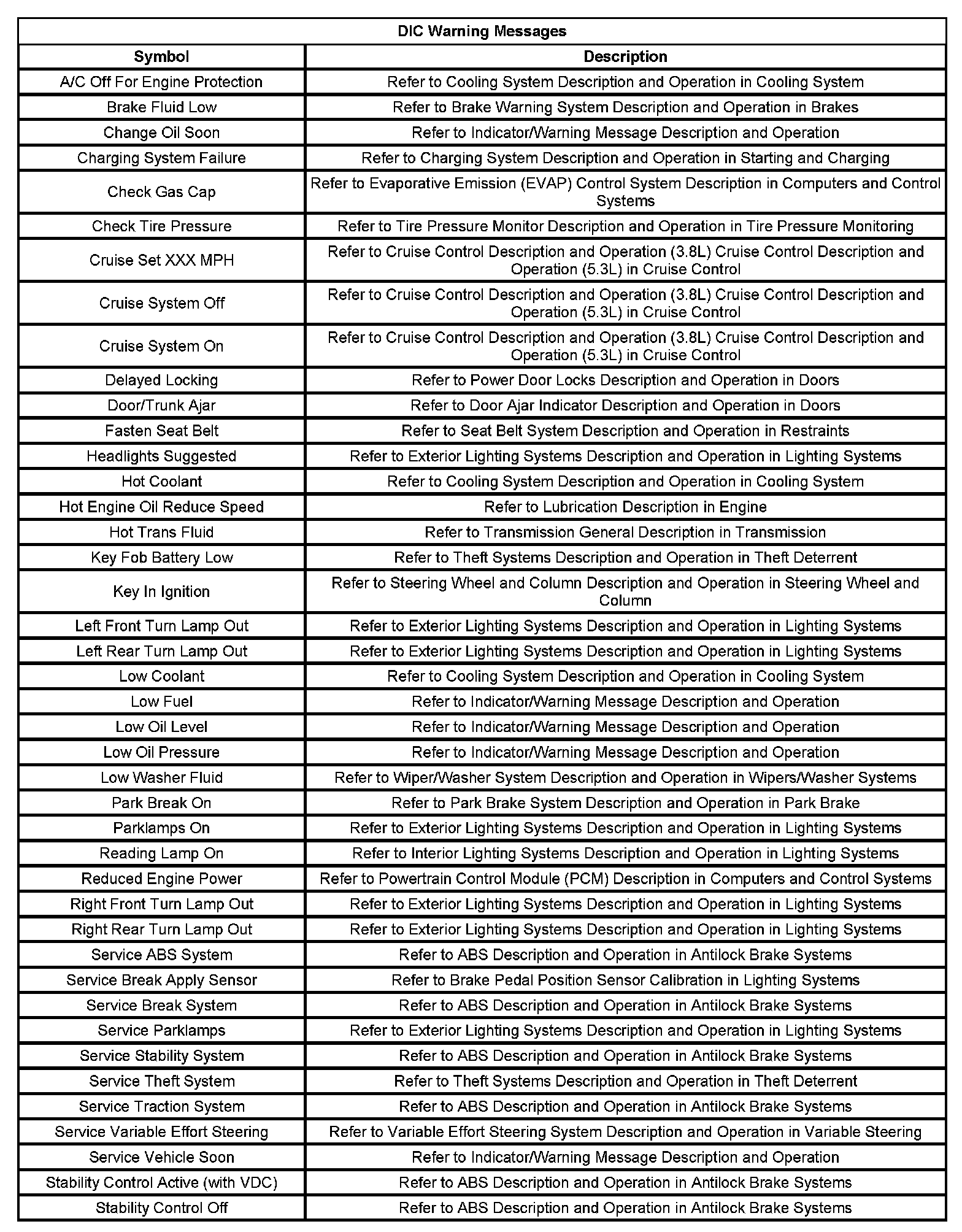 DIC Warning Messages

| Symbol | Description |
|---|---|
| A/C Off For Engine Protection | Refer to Cooling System Description and Operation in Cooling System |
| Brake Fluid Low | Refer to Brake Warning System Description and Operation in Brakes |
| Change Oil Soon | Refer to Indicator/Warning Message Description and Operation |
| Charging System Failure | Refer to Charging System Description and Operation in Starting and Charging |
| Check Gas Cap | Refer to Evaporative Emission (EVAP) Control System Description in Computers and Control Systems |
| Check Tire Pressure | Refer to Tire Pressure Monitor Description and Operation in Tire Pressure Monitoring |
| Cruise Set XXX MPH | Refer to Cruise Control Description and Operation (3.8L) Cruise Control Description and Operation (5.3L) in Cruise Control |
| Cruise System Off | Refer to Cruise Control Description and Operation (3.8L) Cruise Control Description and Operation (5.3L) in Cruise Control |
| Cruise System On | Refer to Cruise Control Description and Operation (3.8L) Cruise Control Description and Operation (5.3L) in Cruise Control |
| Delayed Locking | Refer to Power Door Locks Description and Operation in Doors |
| Door/Trunk Ajar | Refer to Door Ajar Indicator Description and Operation in Doors |
| Fasten Seat Belt | Refer to Seat Belt System Description and Operation in Restraints |
| Headlights Suggested | Refer to Exterior Lighting Systems Description and Operation in Lighting Systems |
| Hot Coolant | Refer to Cooling System Description and Operation in Cooling System |
| Hot Engine Oil Reduce Speed | Refer to Lubrication Description in Engine |
| Hot Trans Fluid | Refer to Transmission General Description in Transmission |
| Key Fob Battery Low | Refer to Theft Systems Description and Operation in Theft Deterrent |
| Key In Ignition | Refer to Steering Wheel and Column Description and Operation in Steering Wheel and Column |
| Left Front Turn Lamp Out | Refer to Exterior Lighting Systems Description and Operation in Lighting Systems |
| Left Rear Turn Lamp Out | Refer to Exterior Lighting Systems Description and Operation in Lighting Systems |
| Low Coolant | Refer to Cooling System Description and Operation in Cooling System |
| Low Fuel | Refer to Indicator/Warning Message Description and Operation |
| Low Oil Level | Refer to Indicator/Warning Message Description and Operation |
| Low Oil Pressure | Refer to Indicator/Warning Message Description and Operation |
| Low Washer Fluid | Refer to Wiper/Washer System Description and Operation in Wipers/Washer Systems |
| Park Break On | Refer to Park Brake System Description and Operation in Park Brake |
| Parklamps On | Refer to Exterior Lighting Systems Description and Operation in Lighting Systems |
| Reading Lamp On | Refer to Interior Lighting Systems Description and Operation in Lighting Systems |
| Reduced Engine Power | Refer to Powertrain Control Module (PCM) Description in Computers and Control Systems |
| Right Front Turn Lamp Out | Refer to Exterior Lighting Systems Description and Operation in Lighting Systems |
| Right Rear Turn Lamp Out | Refer to Exterior Lighting Systems Description and Operation in Lighting Systems |
| Service ABS System | Refer to ABS Description and Operation in Antilock Brake Systems |
| Service Break Apply Sensor | Refer to Brake Pedal Position Sensor Calibration in Lighting Systems |
| Service Break System | Refer to ABS Description and Operation in Antilock Brake Systems |
| Service Parklamps | Refer to Exterior Lighting Systems Description and Operation in Lighting Systems |
| Service Stability System | Refer to ABS Description and Operation in Antilock Brake Systems |
| Service Theft System | Refer to Theft Systems Description and Operation in Theft Deterrent |
| Service Traction System | Refer to ABS Description and Operation in Antilock Brake Systems |
| Service Variable Effort Steering | Refer to Variable Effort Steering System Description and Operation in Variable Steering |
| Service Vehicle Soon | Refer to Indicator/Warning Message Description and Operation |
| Stability Control Active (with VDC) | Refer to ABS Description and Operation in Antilock Brake Systems |
| Stability Control Off | Refer to ABS Description and Operation in Antilock Brake Systems |